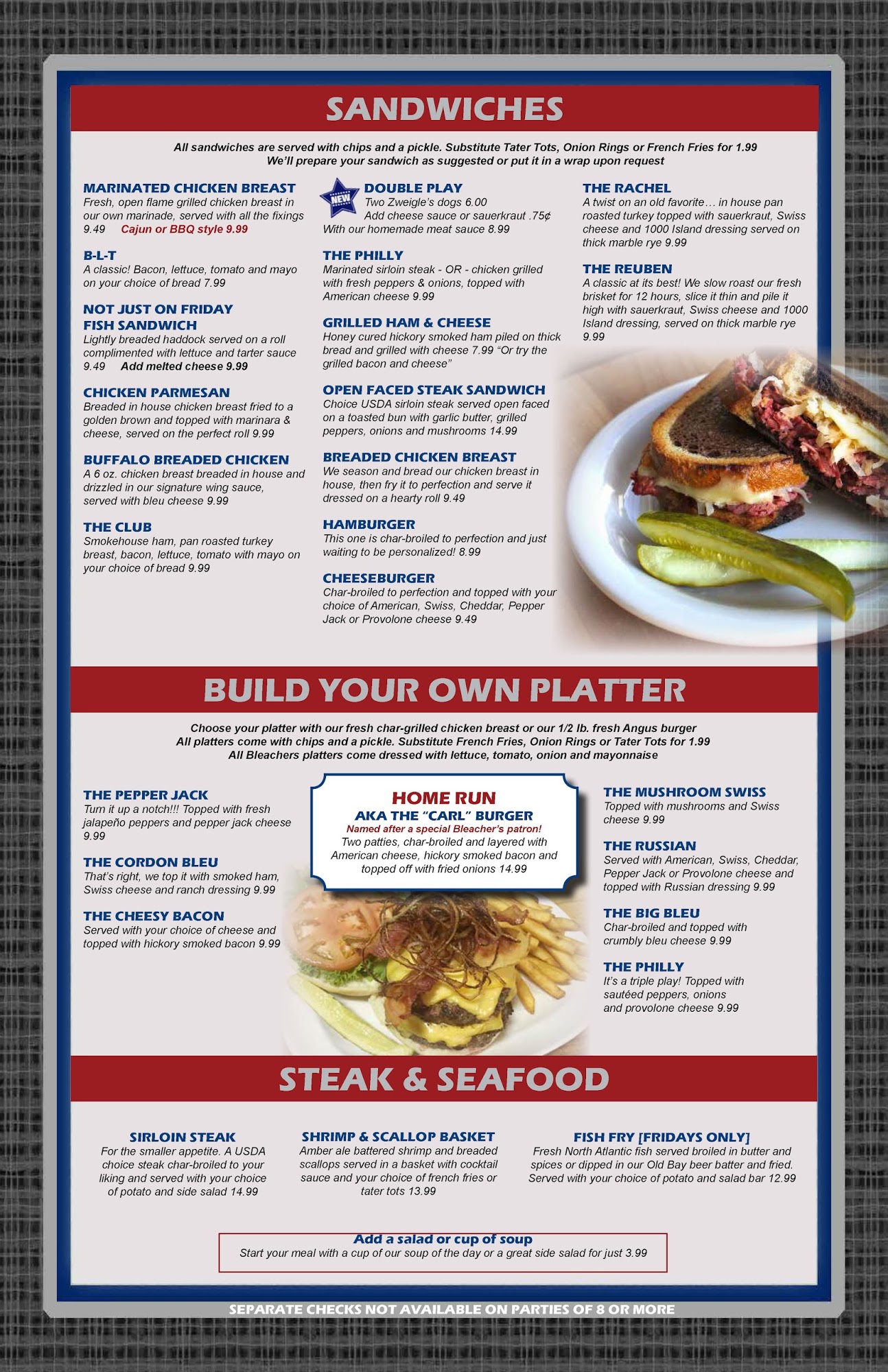 SANDWICHES

All sandwiches are served with chips and a pickle. Substitute Tater Tots, Onion Rings or French Fries for 1.99
We'll prepare your sandwich as suggested or put it in a wrap upon request

MARINATED CHICKEN BREAST
Fresh, open flame grilled chicken breast in our own marinade, served with all the fixings 9.49 Cajun or BBQ style 9.99

B-L-T
A classic! Bacon, lettuce, tomato and mayo on your choice of bread 7.99

NOT JUST ON FRIDAY
FISH SANDWICH
Lightly breaded haddock served on a roll complimented with lettuce and tarter sauce 9.49 Add melted cheese 9.99

CHICKEN PARMESAN
Breaded in house chicken breast fried to a golden brown and topped with marinara & cheese, served on the perfect roll 9.99

BUFFALO BREADED CHICKEN
A 6 oz. chicken breast breaded in house and drizzled in our signature wing sauce, served with bleu cheese 9.99

THE CLUB
Smokehouse ham, pan roasted turkey breast, bacon, lettuce, tomato with mayo on your choice of bread 9.99

NEW

DOUBLE PLAY
Two Zweigle's dogs 6.00
Add cheese sauce or sauerkraut .75¢
With our homemade meat sauce 8.99

THE PHILLY
Marinated sirloin steak - OR - chicken grilled with fresh peppers & onions, topped with American cheese 9.99

GRILLED HAM & CHEESE
Honey cured hickory smoked ham piled on thick bread and grilled with cheese 7.99 "Or try the grilled bacon and cheese"

OPEN FACED STEAK SANDWICH
Choice USDA sirloin steak served open faced on a toasted bun with garlic butter, grilled peppers, onions and mushrooms 14.99

BREADED CHICKEN BREAST
We season and bread our chicken breast in house, then fry it to perfection and serve it dressed on a hearty roll 9.49

HAMBURGER
This one is char-broiled to perfection and just waiting to be personalized! 8.99

CHEESEBURGER
Char-broiled to perfection and topped with your choice of American, Swiss, Cheddar, Pepper Jack or Provolone cheese 9.49

THE RACHEL
A twist on an old favorite… in house pan roasted turkey topped with sauerkraut, Swiss cheese and 1000 Island dressing served on thick marble rye 9.99

THE REUBEN
A classic at its best! We slow roast our fresh brisket for 12 hours, slice it thin and pile it high with sauerkraut, Swiss cheese and 1000 Island dressing, served on thick marble rye 9.99

BUILD YOUR OWN PLATTER

Choose your platter with our fresh char-grilled chicken breast or our 1/2 lb. fresh Angus burger
All platters come with chips and a pickle. Substitute French Fries, Onion Rings or Tater Tots for 1.99
All Bleachers platters come dressed with lettuce, tomato, onion and mayonnaise

THE PEPPER JACK
Turn it up a notch!!! Topped with fresh jalapeño peppers and pepper jack cheese 9.99

THE CORDON BLEU
That's right, we top it with smoked ham, Swiss cheese and ranch dressing 9.99

THE CHEESY BACON
Served with your choice of cheese and topped with hickory smoked bacon 9.99

HOME RUN
AKA THE "CARL" BURGER
Named after a special Bleacher's patron!
Two patties, char-broiled and layered with American cheese, hickory smoked bacon and topped off with fried onions 14.99

THE MUSHROOM SWISS
Topped with mushrooms and Swiss cheese 9.99

THE RUSSIAN
Served with American, Swiss, Cheddar, Pepper Jack or Provolone cheese and topped with Russian dressing 9.99

THE BIG BLEU
Char-broiled and topped with crumbly bleu cheese 9.99

THE PHILLY
It's a triple play! Topped with sautéed peppers, onions and provolone cheese 9.99

STEAK & SEAFOOD

SIRLOIN STEAK
For the smaller appetite. A USDA choice steak char-broiled to your liking and served with your choice of potato and side salad 14.99

SHRIMP & SCALLOP BASKET
Amber ale battered shrimp and breaded scallops served in a basket with cocktail sauce and your choice of french fries or tater tots 13.99

FISH FRY [FRIDAYS ONLY]
Fresh North Atlantic fish served broiled in butter and spices or dipped in our Old Bay beer batter and fried. Served with your choice of potato and salad bar 12.99

Add a salad or cup of soup
Start your meal with a cup of our soup of the day or a great side salad for just 3.99

SEPARATE CHECKS NOT AVAILABLE ON PARTIES OF 8 OR MORE